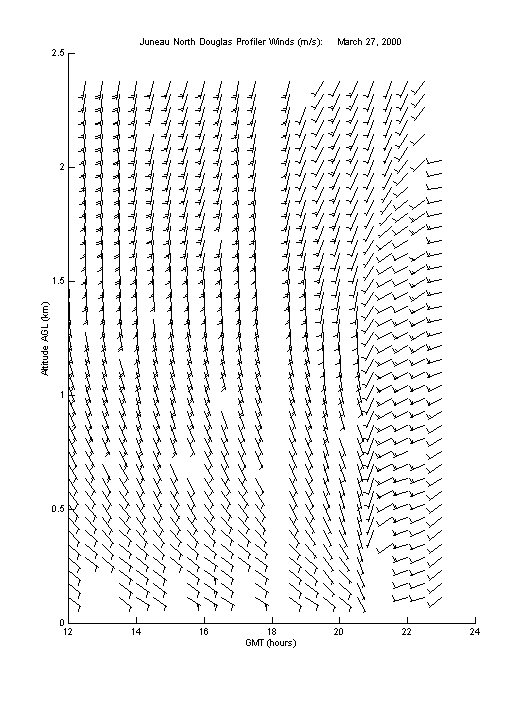 Juneau North Douglas Profiler Winds (m/s): March 27, 2000

2.5
2
1.5
1
0.5
0

Altitude AGL (km)

12
14
16
18
20
22
24

GMT (hours)